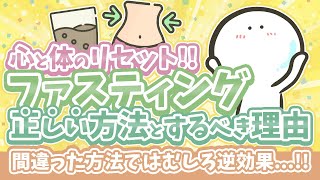 心と体のリセット!!
ファスティング
正しい方法とするべき理由
間違った方法ではむしろ逆効果…!!